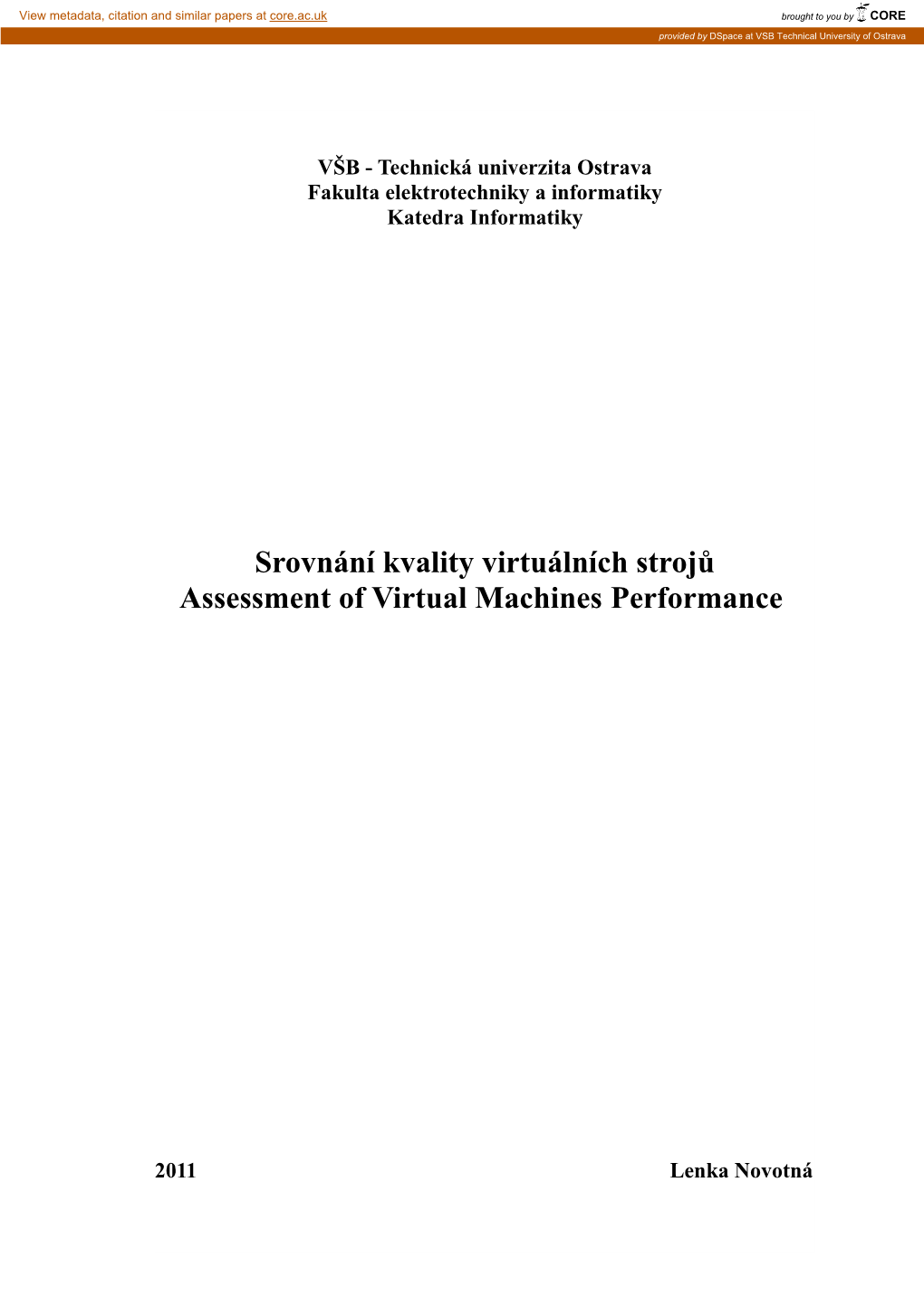 View metadata, citation and similar papers at core.ac.uk

brought to you by CORE

provided by DSpace at VSB Technical University of Ostrava

VŠB - Technická univerzita Ostrava
Fakulta elektrotechniky a informatiky
Katedra Informatiky

Srovnání kvality virtuálních strojů
Assessment of Virtual Machines Performance

2011

Lenka Novotná